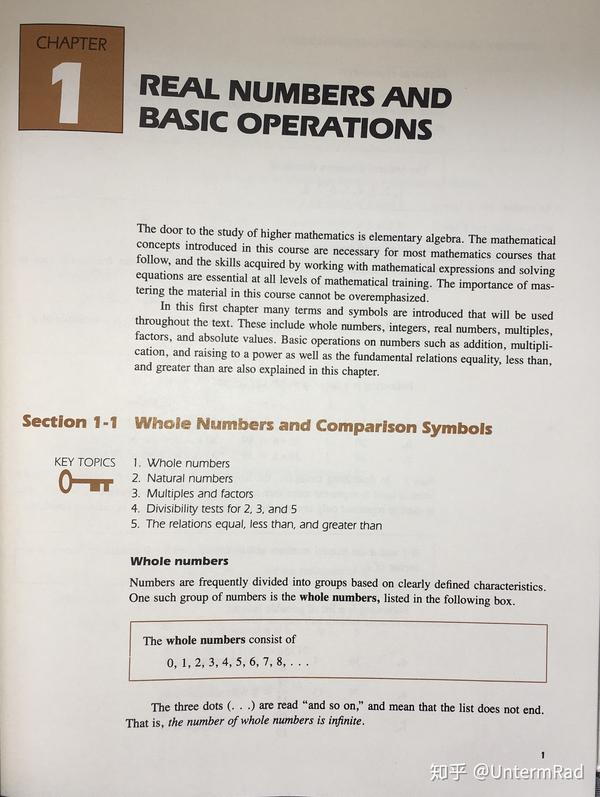 CHAPTER
1
REAL NUMBERS AND BASIC OPERATIONS

The door to the study of higher mathematics is elementary algebra. The mathematical concepts introduced in this course are necessary for most mathematics courses that follow, and the skills acquired by working with mathematical expressions and solving equations are essential at all levels of mathematical training. The importance of mastering the material in this course cannot be overemphasized.

In this first chapter many terms and symbols are introduced that will be used throughout the text. These include whole numbers, integers, real numbers, multiples, factors, and absolute values. Basic operations on numbers such as addition, multiplication, and raising to a power as well as the fundamental relations equality, less than, and greater than are also explained in this chapter.

Section 1-1 Whole Numbers and Comparison Symbols

KEY TOPICS
1. Whole numbers
2. Natural numbers
3. Multiples and factors
4. Divisibility tests for 2, 3, and 5
5. The relations equal, less than, and greater than

Whole numbers

Numbers are frequently divided into groups based on clearly defined characteristics. One such group of numbers is the whole numbers, listed in the following box.

The whole numbers consist of
0, 1, 2, 3, 4, 5, 6, 7, 8, . . .

The three dots (. . .) are read "and so on," and mean that the list does not end. That is, the number of whole numbers is infinite.

1

知乎 @UntermRad